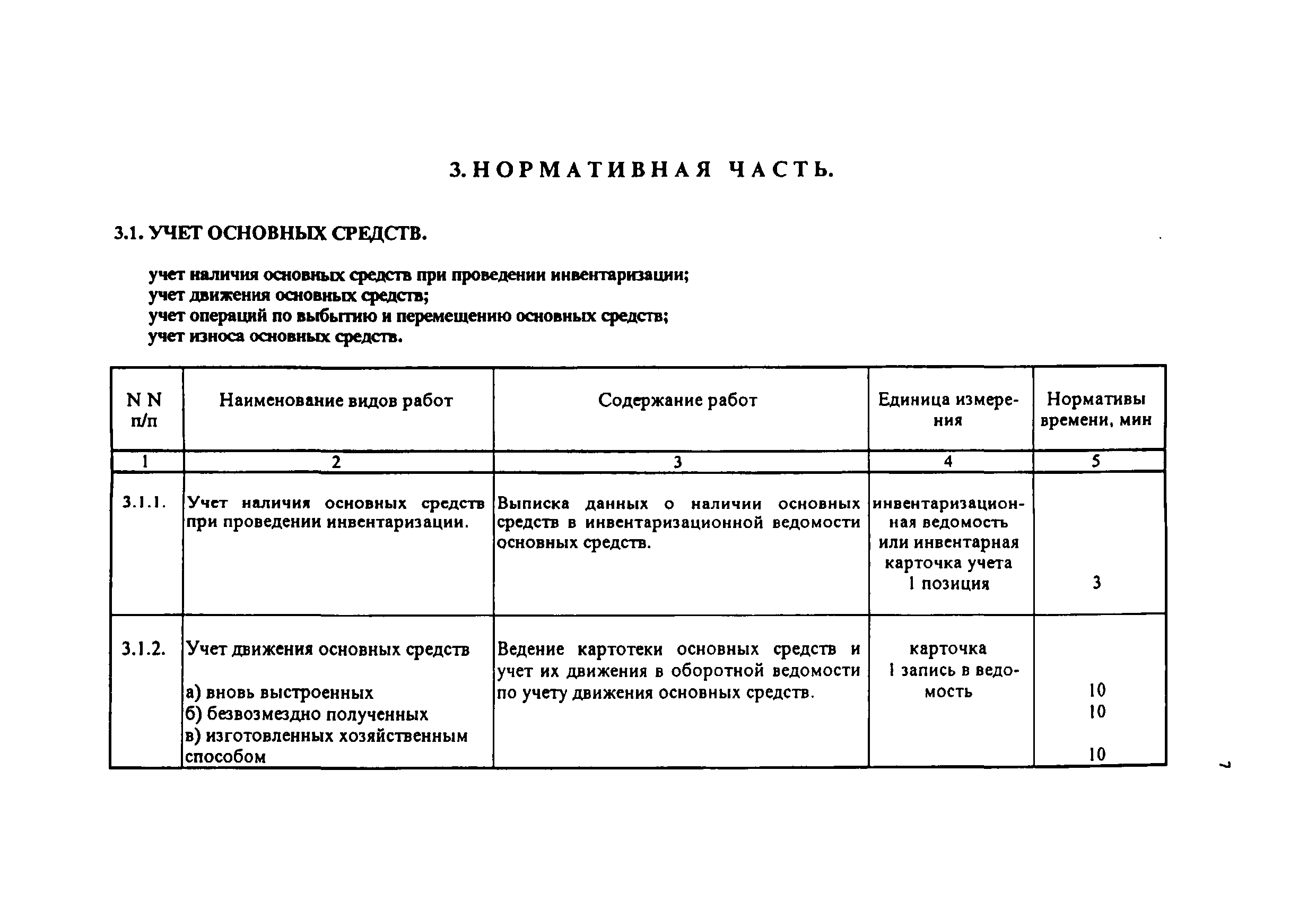 3. НОРМАТИВНАЯ ЧАСТЬ.

3.1. УЧЕТ ОСНОВНЫХ СРЕДСТВ.

учет наличия основных средств при проведении инвентаризации;
учет движения основных средств;
учет операций по выбытию и перемещению основных средств;
учет износа основных средств.

| N N п/п | Наименование видов работ | Содержание работ | Единица измерения | Нормативы времени, мин |
|---|---|---|---|---|
| 1 | 2 | 3 | 4 | 5 |
| 3.1.1. | Учет наличия основных средств при проведении инвентаризации. | Выписка данных о наличии основных средств в инвентаризационной ведомости основных средств. | инвентаризационная ведомость или инвентарная карточка учета 1 позиция | 3 |
| 3.1.2. | Учет движения основных средств а) вновь выстроенных б) безвозмездно полученных в) изготовленных хозяйственным способом | Ведение картотеки основных средств и учет их движения в оборотной ведомости по учету движения основных средств. | карточка 1 запись в ведомость | 10 10 10 |

7